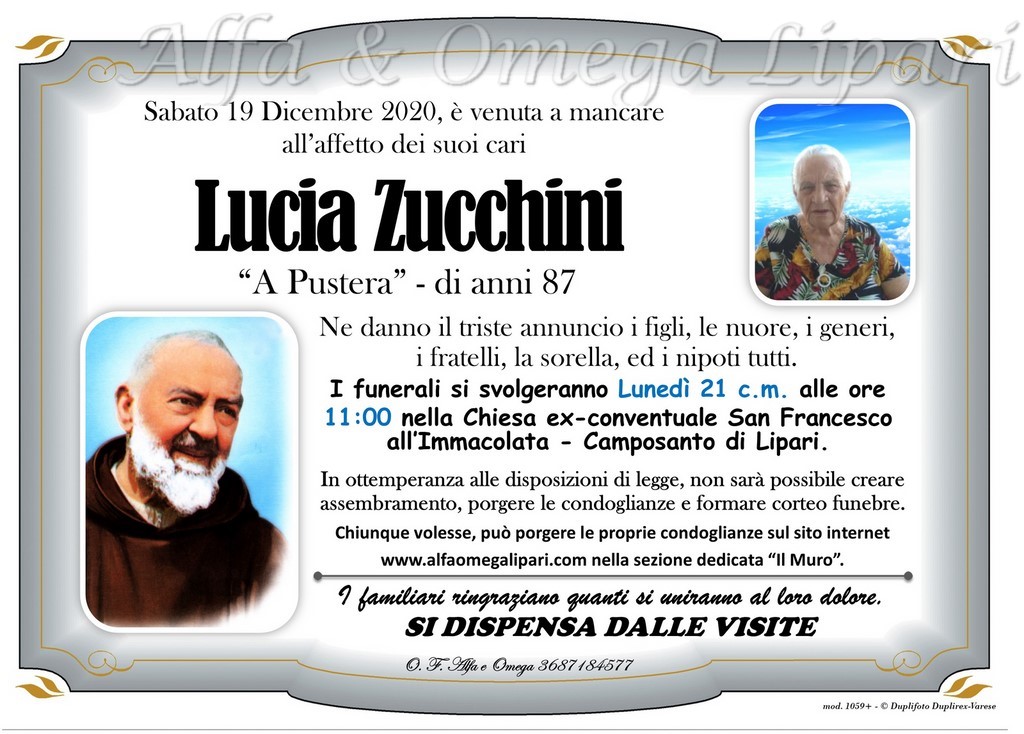 Sabato 19 Dicembre 2020, è venuta a mancare all'affetto dei suoi cari

Lucia Zucchini

"A Pustera" - di anni 87

Ne danno il triste annuncio i figli, le nuore, i generi, i fratelli, la sorella, ed i nipoti tutti.

I funerali si svolgeranno Lunedì 21 c.m. alle ore 11:00 nella Chiesa ex-conventuale San Francesco all'Immacolata - Camposanto di Lipari.

In ottemperanza alle disposizioni di legge, non sarà possibile creare assembramento, porgere le condoglianze e formare corteo funebre.

Chiunque volesse, può porgere le proprie condoglianze sul sito internet www.alfaomegalipari.com nella sezione dedicata "Il Muro".

I familiari ringraziano quanti si uniranno al loro dolore.

SI DISPENSA DALLE VISITE

O. F. Alfa e Omega 3687184577

mod. 1059+ - © Duplifoto Duplirex-Varese

Alfa & Omega Lipari